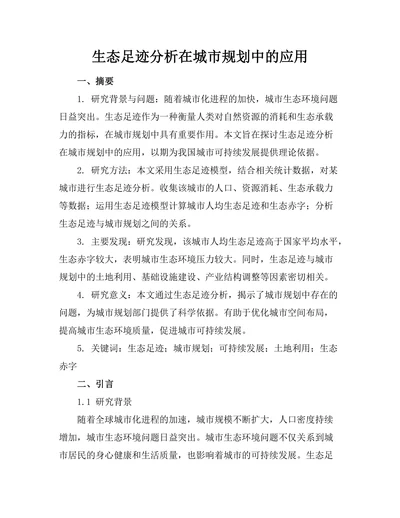 生态足迹分析在城市规划中的应用

一、摘要

1. 研究背景与问题：随着城市化进程的加快，城市生态环境问题日益突出。生态足迹作为一种衡量人类对自然资源的消耗和生态承载力的指标，在城市规划中具有重要作用。本文旨在探讨生态足迹分析在城市规划中的应用，以期为我国城市可持续发展提供理论依据。

2. 研究方法：本文采用生态足迹模型，结合相关统计数据，对某城市进行生态足迹分析。收集该城市的人口、资源消耗、生态承载力等数据；运用生态足迹模型计算城市人均生态足迹和生态赤字；分析生态足迹与城市规划之间的关系。

3. 主要发现：研究发现，该城市人均生态足迹高于国家平均水平，生态赤字较大，表明城市生态环境压力较大。同时，生态足迹与城市规划中的土地利用、基础设施建设、产业结构调整等因素密切相关。

4. 研究意义：本文通过生态足迹分析，揭示了城市规划中存在的问题，为城市规划部门提供了科学依据。有助于优化城市空间布局，提高城市生态环境质量，促进城市可持续发展。

5. 关键词：生态足迹；城市规划；可持续发展；土地利用；生态赤字

二、引言

1.1 研究背景

随着全球城市化进程的加速，城市规模不断扩大，人口密度持续增加，城市生态环境问题日益突出。城市生态环境问题不仅关系到城市居民的身心健康和生活质量，也影响着城市的可持续发展。生态足